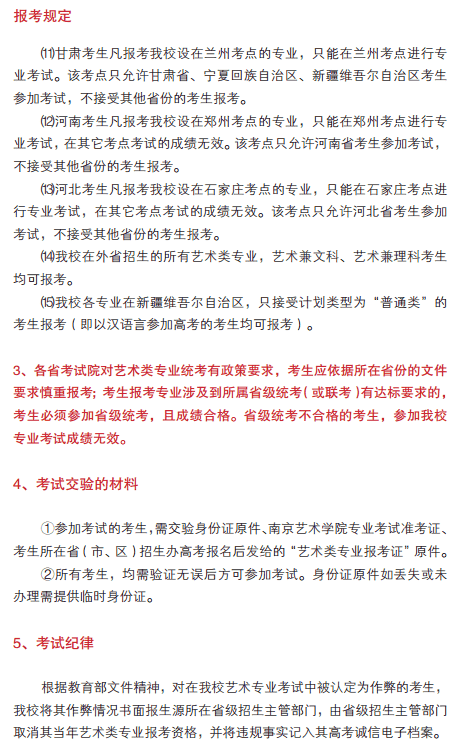 报考规定

⑾甘肃考生凡报考我校设在兰州考点的专业，只能在兰州考点进行专业考试。该考点只允许甘肃省、宁夏回族自治区、新疆维吾尔自治区考生参加考试，不接受其他省份的考生报考。

⑿河南考生凡报考我校设在郑州考点的专业，只能在郑州考点进行专业考试，在其它考点考试的成绩无效。该考点只允许河南省考生参加考试，不接受其他省份的考生报考。

⒀河北考生凡报考我校设在石家庄考点的专业，只能在石家庄考点进行专业考试，在其它考点考试的成绩无效。该考点只允许河北省考生参加考试，不接受其他省份的考生报考。

⒁我校在外省招生的所有艺术类专业，艺术兼文科、艺术兼理科考生均可报考。

⒂我校各专业在新疆维吾尔自治区，只接受计划类型为“普通类”的考生报考（即以汉语言参加高考的考生均可报考）。

3、各省考试院对艺术类专业统考有政策要求，考生应依据所在省份的文件要求慎重报考；考生报考专业涉及到所属省级统考（或联考）有达标要求的，考生必须参加省级统考，且成绩合格。省级统考不合格的考生，参加我校专业考试成绩无效。

4、考试交验的材料

①参加考试的考生，需交验身份证原件、南京艺术学院专业考试准考证、考生所在省（市、区）招生办高考报名后发给的“艺术类专业报考证”原件。

②所有考生，均需验证无误后方可参加考试。身份证原件如丢失或未办理需提供临时身份证。

5、考试纪律

根据教育部文件精神，对在我校艺术专业考试中被认定为作弊的考生，我校将其作弊情况书面报生源所在省级招生主管部门，由省级招生主管部门取消其当年艺术类专业报考资格，并将违规事实记入其高考诚信电子档案。